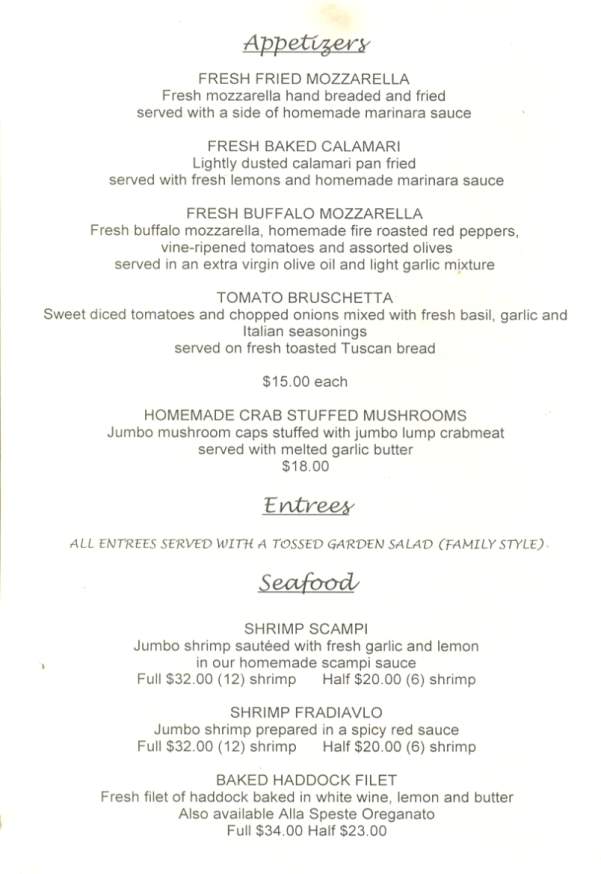 Appetizers

FRESH FRIED MOZZARELLA
Fresh mozzarella hand breaded and fried
served with a side of homemade marinara sauce

FRESH BAKED CALAMARI
Lightly dusted calamari pan fried
served with fresh lemons and homemade marinara sauce

FRESH BUFFALO MOZZARELLA
Fresh buffalo mozzarella, homemade fire roasted red peppers, vine-ripened tomatoes and assorted olives
served in an extra virgin olive oil and light garlic mixture

TOMATO BRUSCHETTA
Sweet diced tomatoes and chopped onions mixed with fresh basil, garlic and Italian seasonings
served on fresh toasted Tuscan bread

$15.00 each

HOMEMADE CRAB STUFFED MUSHROOMS
Jumbo mushroom caps stuffed with jumbo lump crabmeat
served with melted garlic butter
$18.00

Entrees

ALL ENTREES SERVED WITH A TOSSED GARDEN SALAD (FAMILY STYLE)

Seafood

SHRIMP SCAMPI
Jumbo shrimp sautéed with fresh garlic and lemon
in our homemade scampi sauce
Full $32.00 (12) shrimp Half $20.00 (6) shrimp

SHRIMP FRADIAVLO
Jumbo shrimp prepared in a spicy red sauce
Full $32.00 (12) shrimp Half $20.00 (6) shrimp

BAKED HADDOCK FILET
Fresh filet of haddock baked in white wine, lemon and butter
Also available Alla Speste Oreganato
Full $34.00 Half $23.00